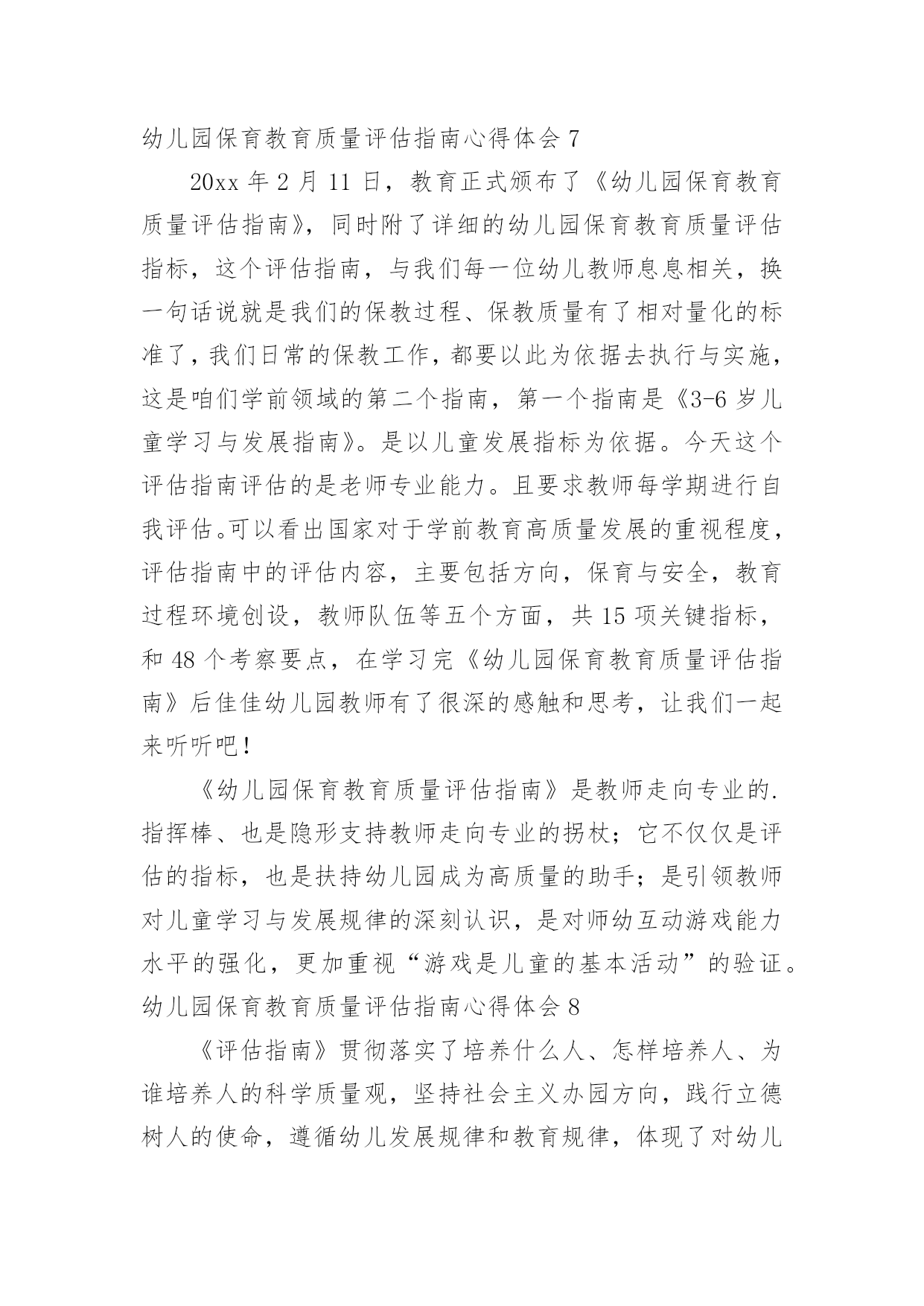 幼儿园保育教育质量评估指南心得体会 7

20xx 年 2 月 11 日，教育正式颁布了《幼儿园保育教育质量评估指南》，同时附了详细的幼儿园保育教育质量评估指标，这个评估指南，与我们每一位幼儿教师息息相关，换一句话说就是我们的保教过程、保教质量有了相对量化的标准了，我们日常的保教工作，都要以此为依据去执行与实施，这是咱们学前领域的第二个指南，第一个指南是《3-6 岁儿童学习与发展指南》。是以儿童发展指标为依据。今天这个评估指南评估的是老师专业能力。且要求教师每学期进行自我评估。可以看出国家对于学前教育高质量发展的重视程度，评估指南中的评估内容，主要包括方向，保育与安全，教育过程环境创设，教师队伍等五个方面，共 15 项关键指标，和 48 个考察要点，在学习完《幼儿园保育教育质量评估指南》后佳佳幼儿园教师有了很深的感触和思考，让我们一起来听听吧！

《幼儿园保育教育质量评估指南》是教师走向专业的.指挥棒、也是隐形支持教师走向专业的拐杖；它不仅仅是评估的指标，也是扶持幼儿园成为高质量的助手；是引领教师对儿童学习与发展规律的深刻认识，是对师幼互动游戏能力水平的强化，更加重视“游戏是儿童的基本活动”的验证。

幼儿园保育教育质量评估指南心得体会 8

《评估指南》贯彻落实了培养什么人、怎样培养人、为谁培养人的科学质量观，坚持社会主义办园方向，践行立德树人的使命，遵循幼儿发展规律和教育规律，体现了对幼儿